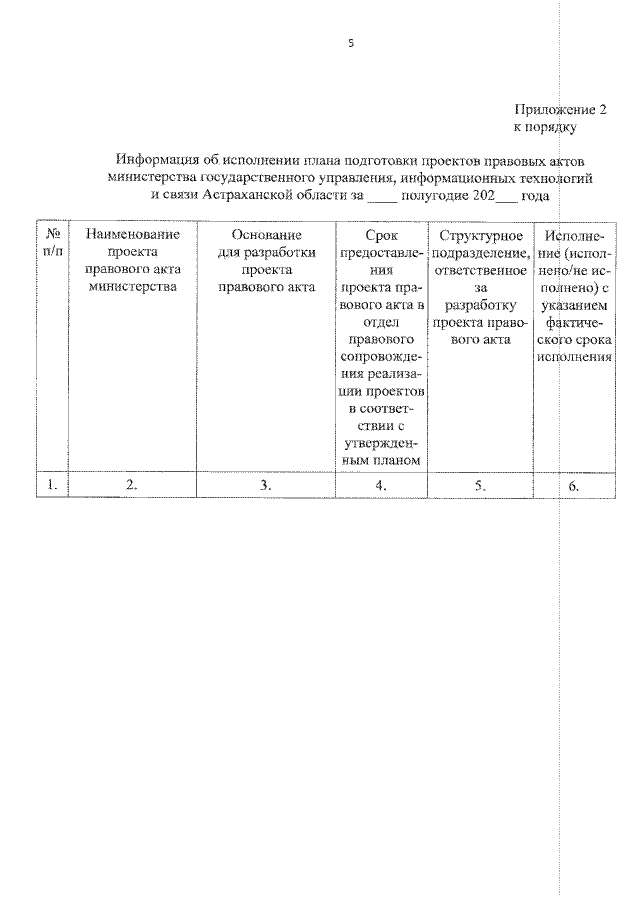 5

Приложение 2
к порядку

Информация об исполнении плана подготовки проектов правовых актов министерства государственного управления, информационных технологий и связи Астраханской области за ____ полугодие 202___ года

| № п/п | Наименование проекта правового акта министерства | Основание для разработки проекта правового акта | Срок предоставления проекта правового акта в отдел правового сопровождения реализации проектов в соответствии с утвержденным планом | Структурное подразделение, ответственное за разработку проекта правового акта | Исполнение (исполнено/не исполнено) с указанием фактического срока исполнения |
|---|---|---|---|---|---|
| 1. | 2. | 3. | 4. | 5. | 6. |